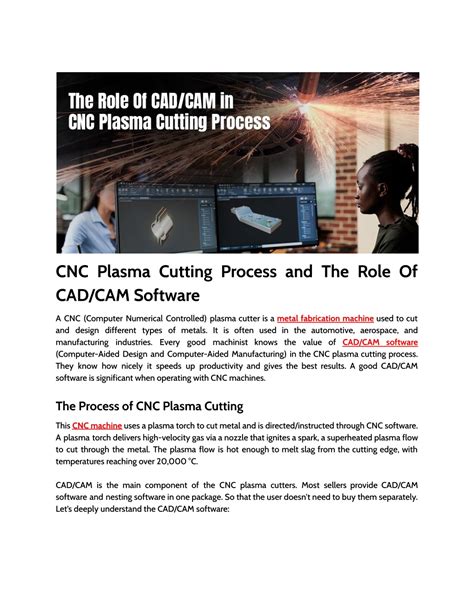 The Role Of CAD/CAM in CNC Plasma Cutting Process

CNC Plasma Cutting Process and The Role Of CAD/CAM Software

A CNC (Computer Numerical Controlled) plasma cutter is a metal fabrication machine used to cut and design different types of metals. It is often used in the automotive, aerospace, and manufacturing industries. Every good machinist knows the value of CAD/CAM software (Computer-Aided Design and Computer-Aided Manufacturing) in the CNC plasma cutting process. They know how nicely it speeds up productivity and gives the best results. A good CAD/CAM software is significant when operating with CNC machines.

The Process of CNC Plasma Cutting

This CNC machine uses a plasma torch to cut metal and is directed/instructed through CNC software. A plasma torch delivers high-velocity gas via a nozzle that ignites a spark, a superheated plasma flow to cut through the metal. The plasma flow is hot enough to melt slag from the cutting edge, with temperatures reaching over 20,000 °C.

CAD/CAM is the main component of the CNC plasma cutters. Most sellers provide CAD/CAM software and nesting software in one package. So that the user doesn't need to buy them separately. Let's deeply understand the CAD/CAM software: